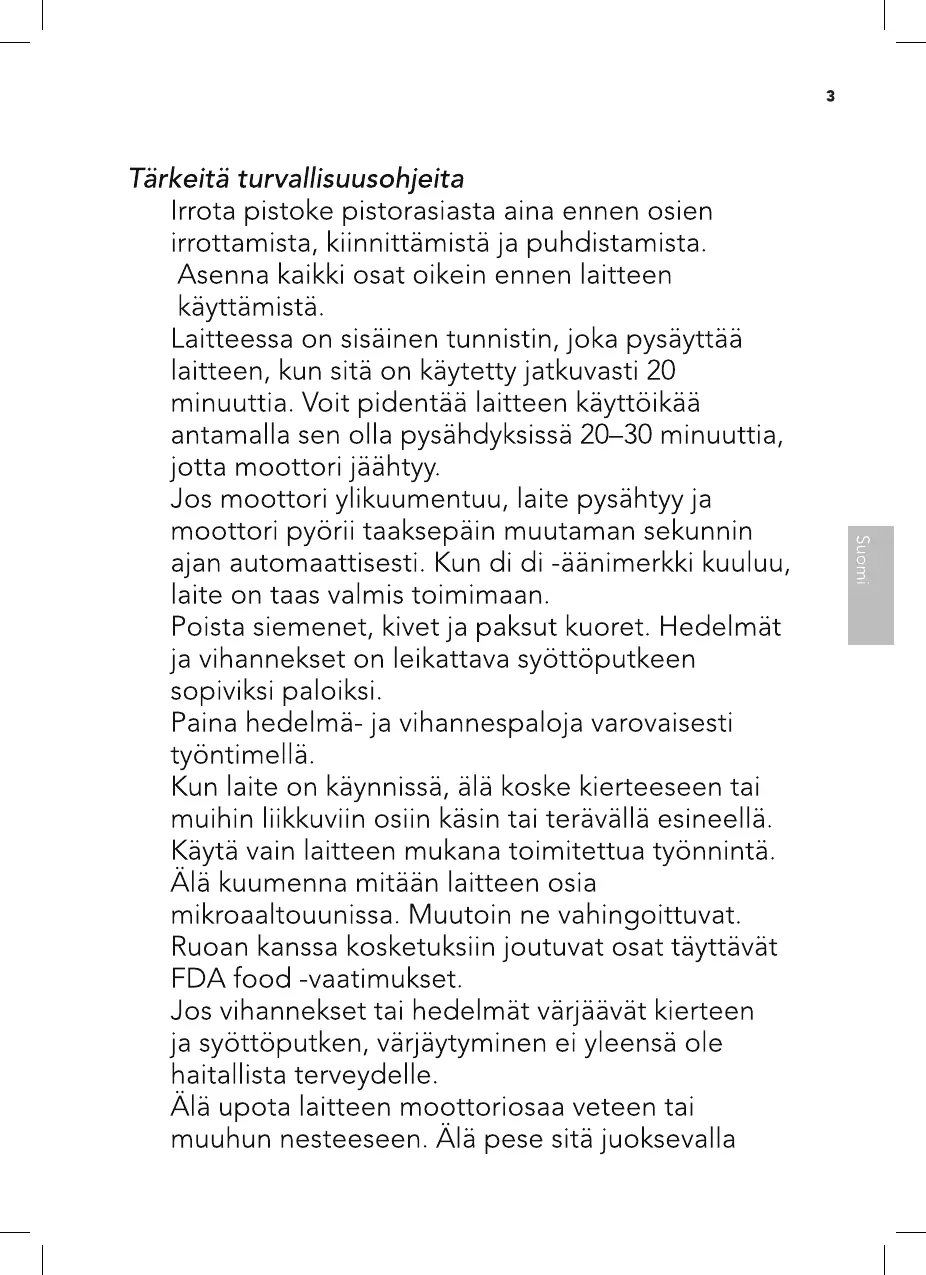 3

Tärkeitä turvallisuusohjeita

Irrota pistoke pistorasiasta aina ennen osien irrottamista, kiinnittämistä ja puhdistamista.

Asenna kaikki osat oikein ennen laitteen käyttämistä.

Laitteessa on sisäinen tunnistin, joka pysäyttää laitteen, kun sitä on käytetty jatkuvasti 20 minuuttia. Voit pidentää laitteen käyttöikää antamalla sen olla pysähdyksissä 20–30 minuuttia, jotta moottori jäähtyy.

Jos moottori ylikuumentuu, laite pysähtyy ja moottori pyörii taaksepäin muutaman sekunnin ajan automaattisesti. Kun di di -äänimerkki kuuluu, laite on taas valmis toimimaan.

Poista siemenet, kivet ja paksut kuoret. Hedelmät ja vihannekset on leikattava syöttöputkeen sopiviksi paloiksi.

Paina hedelmä- ja vihannespaloja varovaisesti työntimellä.

Kun laite on käynnissä, älä koske kierteeseen tai muihin liikkuviin osiin käsin tai terävällä esineellä.

Käytä vain laitteen mukana toimitettua työnnintä.

Älä kuumenna mitään laitteen osia mikroaaltouunissa. Muutoin ne vahingoittuvat.

Ruoan kanssa kosketuksiin joutuvat osat täyttävät FDA food -vaatimukset.

Jos vihannekset tai hedelmät värjäävät kierteen ja syöttöputken, värjäytyminen ei yleensä ole haitallista terveydelle.

Älä upota laitteen moottoriosaa veteen tai muuhun nesteeseen. Älä pese sitä juoksevalla

Suomi